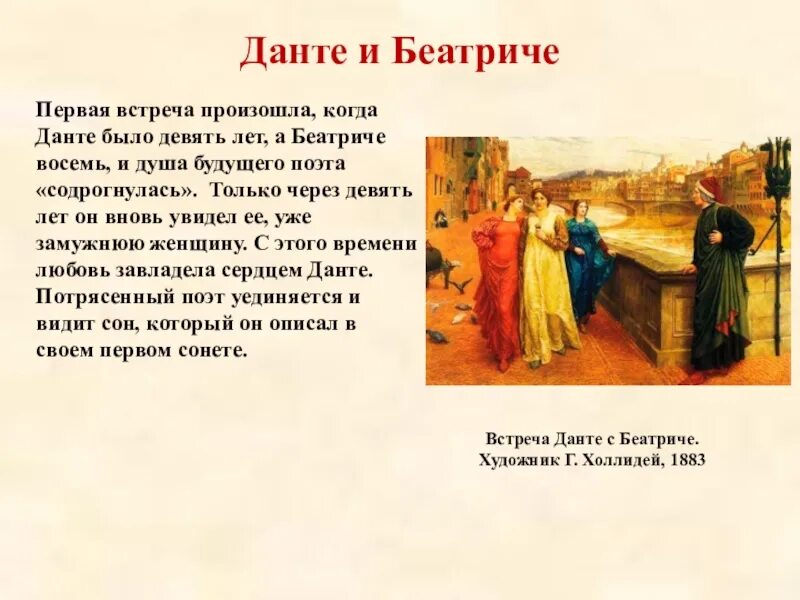 Данте и Беатриче

Первая встреча произошла, когда Данте было девять лет, а Беатриче восемь, и душа будущего поэта «содрогнулась». Только через девять лет он вновь увидел ее, уже замужнюю женщину. С этого времени любовь завладела сердцем Данте. Потрясенный поэт уединяется и видит сон, который он описал в своем первом сонете.

Встреча Данте с Беатриче.
Художник Г. Холлидей, 1883